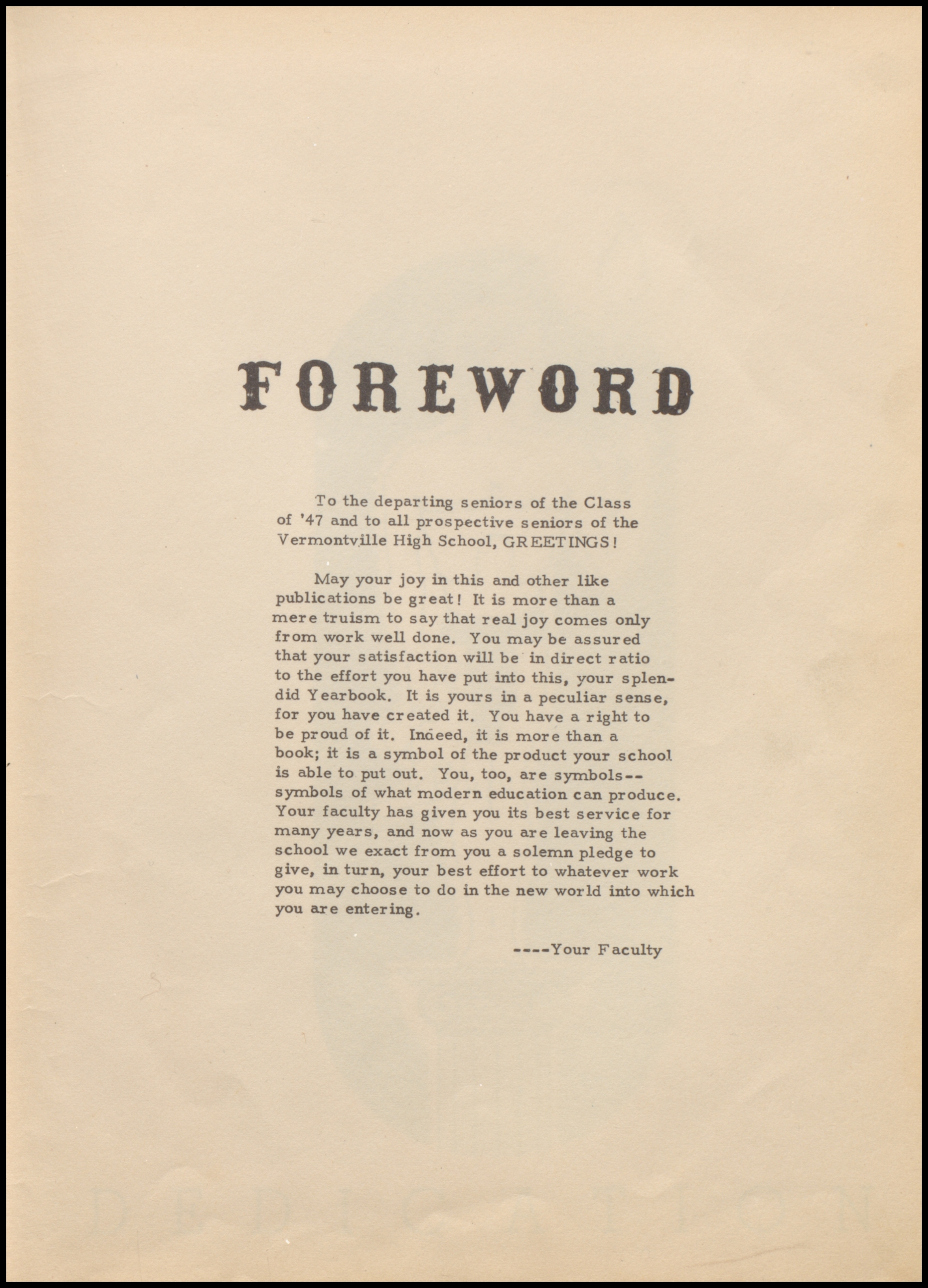 FOREWORD

To the departing seniors of the Class of '47 and to all prospective seniors of the Vermontville High School, GREETINGS!

May your joy in this and other like publications be great! It is more than a mere truism to say that real joy comes only from work well done. You may be assured that your satisfaction will be in direct ratio to the effort you have put into this, your splendid Yearbook. It is yours in a peculiar sense, for you have created it. You have a right to be proud of it. Indeed, it is more than a book; it is a symbol of the product your school is able to put out. You, too, are symbols--symbols of what modern education can produce. Your faculty has given you its best service for many years, and now as you are leaving the school we exact from you a solemn pledge to give, in turn, your best effort to whatever work you may choose to do in the new world into which you are entering.

----Your Faculty